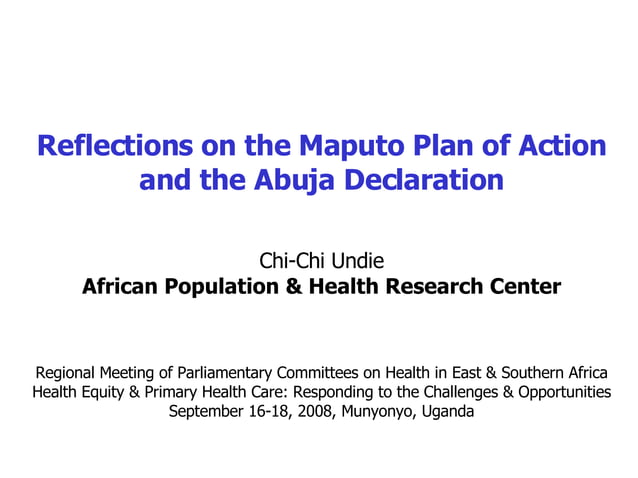 Reflections on the Maputo Plan of Action and the Abuja Declaration

Chi-Chi Undie
African Population & Health Research Center

Regional Meeting of Parliamentary Committees on Health in East & Southern Africa
Health Equity & Primary Health Care: Responding to the Challenges & Opportunities
September 16-18, 2008, Munyonyo, Uganda